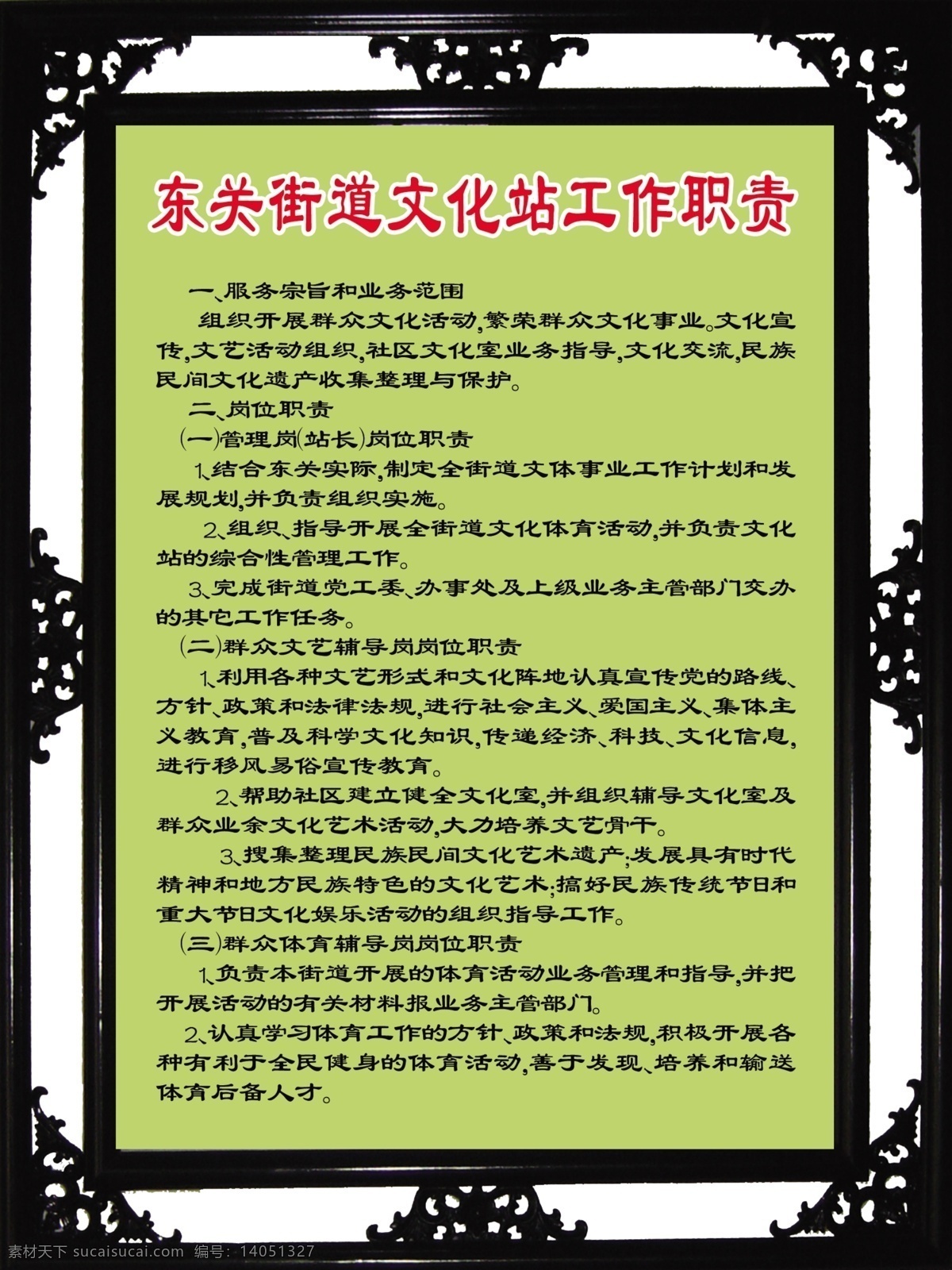 东关街道文化站工作职责

一、服务宗旨和业务范围

组织开展群众文化活动,繁荣群众文化事业。文化宣传,文艺活动组织,社区文化室业务指导,文化交流,民族民间文化遗产收集整理与保护。

二、岗位职责

(一)管理岗(站长)岗位职责

1、结合东关实际,制定全街道文体事业工作计划和发展规划,并负责组织实施。

2、组织、指导开展全街道文化体育活动,并负责文化站的综合性管理工作。

3、完成街道党工委、办事处及上级业务主管部门交办的其它工作任务。

(二)群众文艺辅导岗岗位职责

1、利用各种文艺形式和文化阵地认真宣传党的路线、方针、政策和法律法规,进行社会主义、爱国主义、集体主义教育,普及科学文化知识,传递经济、科技、文化信息,进行移风易俗宣传教育。

2、帮助社区建立健全文化室,并组织辅导文化室及群众业余文化艺术活动,大力培养文艺骨干。

3、搜集整理民族民间文化艺术遗产;发展具有时代精神和地方民族特色的文化艺术;搞好民族传统节日和重大节日文化娱乐活动的组织指导工作。

(三)群众体育辅导岗岗位职责

1、负责本街道开展的体育活动业务管理和指导,并把开展活动的有关材料报业务主管部门。

2、认真学习体育工作的方针、政策和法规,积极开展各种有利于全民健身的体育活动,善于发现、培养和输送体育后备人才。

素材天下 sucaisucai.com 编号:14051327